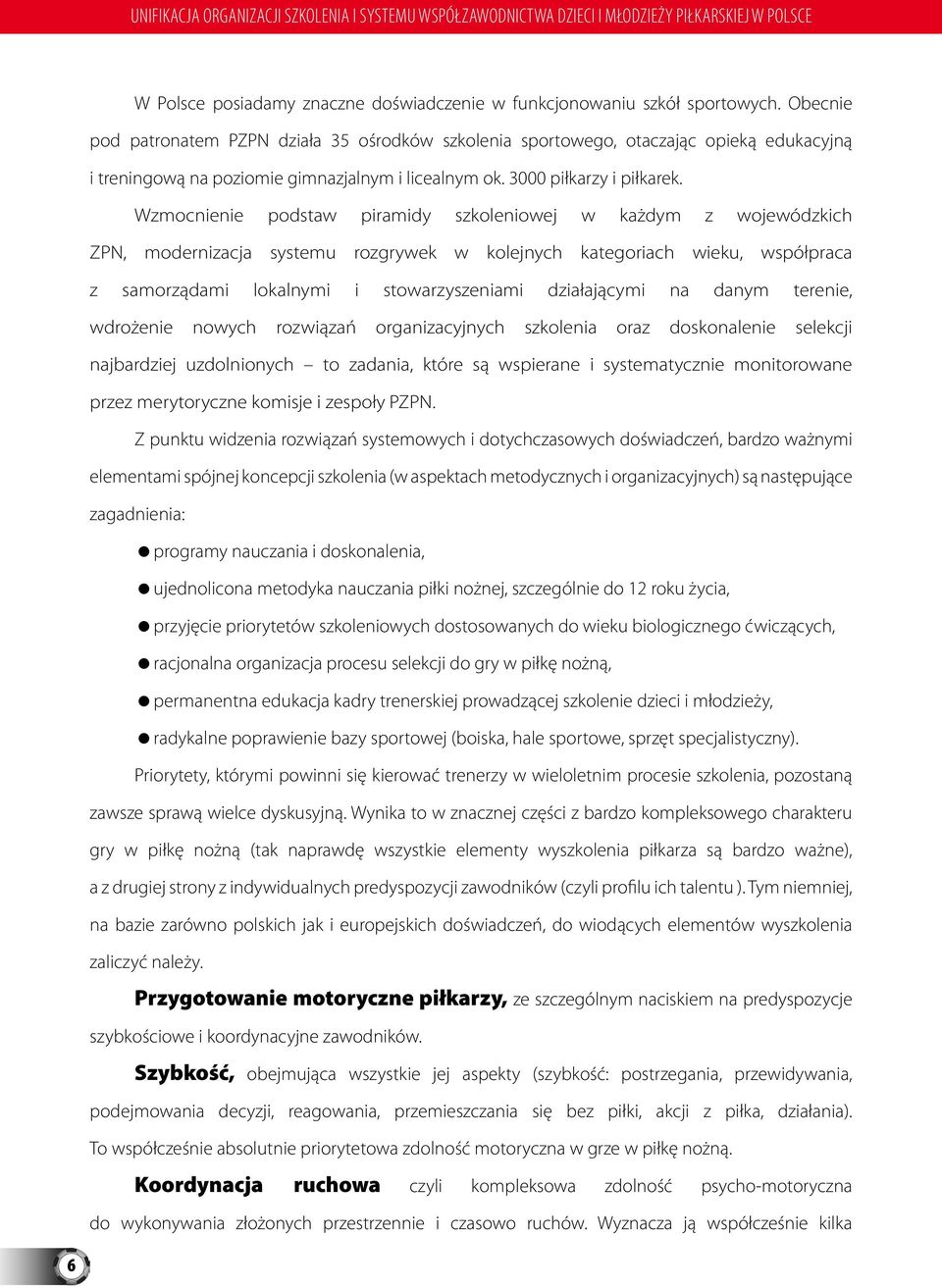 UNIFIKACJA ORGANIZACJI SZKOLENIA I SYSTEMU WSPÓŁZAWODNICTWA DZIECI I MŁODZIEŻY PIŁKARSKIEJ W POLSCE

W Polsce posiadamy znaczne doświadczenie w funkcjonowaniu szkół sportowych. Obecnie pod patronatem PZPN działa 35 ośrodków szkolenia sportowego, otaczając opieką edukacyjną i treningową na poziomie gimnazjalnym i licealnym ok. 3000 piłkarzy i piłkarek.

Wzmocnienie podstaw piramidy szkoleniowej w każdym z wojewódzkich ZPN, modernizacja systemu rozgrywek w kolejnych kategoriach wieku, współpraca z samorządami lokalnymi i stowarzyszeniami działającymi na danym terenie, wdrożenie nowych rozwiązań organizacyjnych szkolenia oraz doskonalenie selekcji najbardziej uzdolnionych – to zadania, które są wspierane i systematycznie monitorowane przez merytoryczne komisje i zespoły PZPN.

Z punktu widzenia rozwiązań systemowych i dotychczasowych doświadczeń, bardzo ważnymi elementami spójnej koncepcji szkolenia (w aspektach metodycznych i organizacyjnych) są następujące zagadnienia:

● programy nauczania i doskonalenia,
● ujednolicona metodyka nauczania piłki nożnej, szczególnie do 12 roku życia,
● przyjęcie priorytetów szkoleniowych dostosowanych do wieku biologicznego ćwiczących,
● racjonalna organizacja procesu selekcji do gry w piłkę nożną,
● permanentna edukacja kadry trenerskiej prowadzącej szkolenie dzieci i młodzieży,
● radykalne poprawienie bazy sportowej (boiska, hale sportowe, sprzęt specjalistyczny).

Priorytety, którymi powinni się kierować trenerzy w wieloletnim procesie szkolenia, pozostaną zawsze sprawą wielce dyskusyjną. Wynika to w znacznej części z bardzo kompleksowego charakteru gry w piłkę nożną (tak naprawdę wszystkie elementy wyszkolenia piłkarza są bardzo ważne), a z drugiej strony z indywidualnych predyspozycji zawodników (czyli profilu ich talentu ). Tym niemniej, na bazie zarówno polskich jak i europejskich doświadczeń, do wiodących elementów wyszkolenia zaliczyć należy.

Przygotowanie motoryczne piłkarzy, ze szczególnym naciskiem na predyspozycje szybkościowe i koordynacyjne zawodników.

Szybkość, obejmująca wszystkie jej aspekty (szybkość: postrzegania, przewidywania, podejmowania decyzji, reagowania, przemieszczania się bez piłki, akcji z piłka, działania). To współcześnie absolutnie priorytetowa zdolność motoryczna w grze w piłkę nożną.

Koordynacja ruchowa czyli kompleksowa zdolność psycho-motoryczna do wykonywania złożonych przestrzennie i czasowo ruchów. Wyznacza ją współcześnie kilka

6